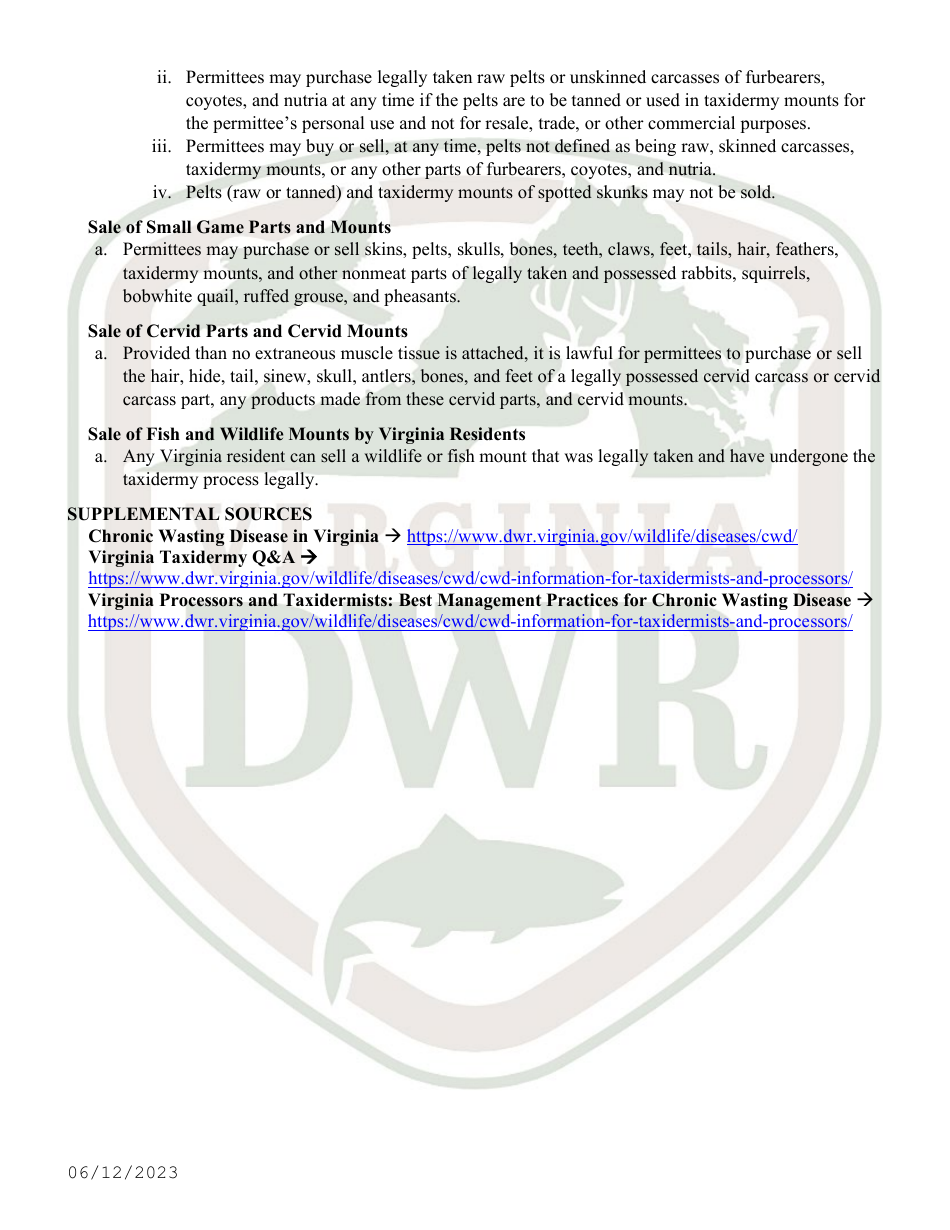 ii. Permittees may purchase legally taken raw pelts or unskinned carcasses of furbearers, coyotes, and nutria at any time if the pelts are to be tanned or used in taxidermy mounts for the permittee's personal use and not for resale, trade, or other commercial purposes.
iii. Permittees may buy or sell, at any time, pelts not defined as being raw, skinned carcasses, taxidermy mounts, or any other parts of furbearers, coyotes, and nutria.
iv. Pelts (raw or tanned) and taxidermy mounts of spotted skunks may not be sold.

Sale of Small Game Parts and Mounts
a. Permittees may purchase or sell skins, pelts, skulls, bones, teeth, claws, feet, tails, hair, feathers, taxidermy mounts, and other nonmeat parts of legally taken and possessed rabbits, squirrels, bobwhite quail, ruffed grouse, and pheasants.

Sale of Cervid Parts and Cervid Mounts
a. Provided than no extraneous muscle tissue is attached, it is lawful for permittees to purchase or sell the hair, hide, tail, sinew, skull, antlers, bones, and feet of a legally possessed cervid carcass or cervid carcass part, any products made from these cervid parts, and cervid mounts.

Sale of Fish and Wildlife Mounts by Virginia Residents
a. Any Virginia resident can sell a wildlife or fish mount that was legally taken and have undergone the taxidermy process legally.

SUPPLEMENTAL SOURCES
Chronic Wasting Disease in Virginia → https://www.dwr.virginia.gov/wildlife/diseases/cwd/
Virginia Taxidermy Q&A →
https://www.dwr.virginia.gov/wildlife/diseases/cwd/cwd-information-for-taxidermists-and-processors/
Virginia Processors and Taxidermists: Best Management Practices for Chronic Wasting Disease →
https://www.dwr.virginia.gov/wildlife/diseases/cwd/cwd-information-for-taxidermists-and-processors/

VIRGINIA
DWR

06/12/2023